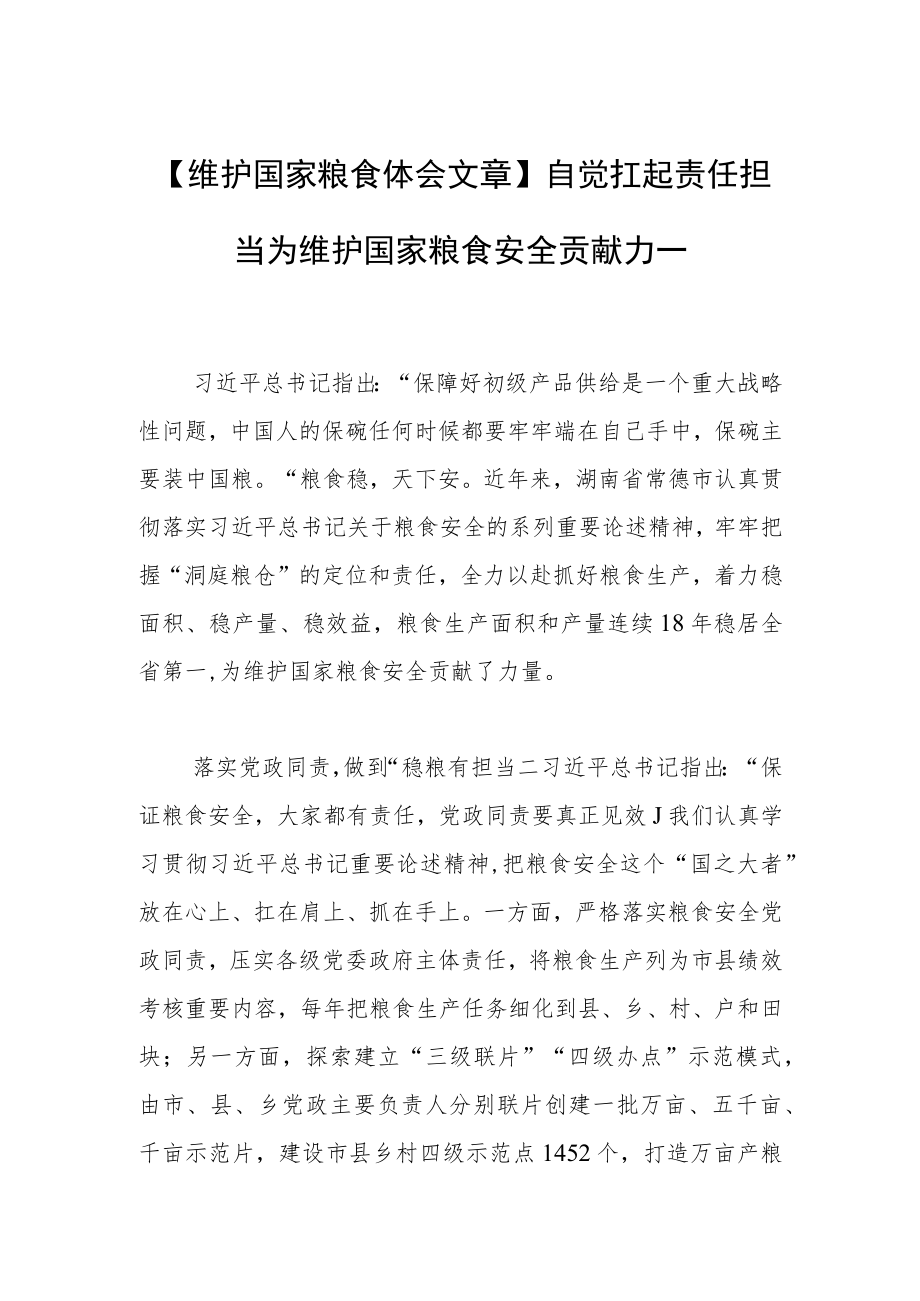 【维护国家粮食体会文章】自觉扛起责任担当为维护国家粮食安全贡献力一

习近平总书记指出:“保障好初级产品供给是一个重大战略性问题，中国人的保碗任何时候都要牢牢端在自己手中，保碗主要装中国粮。“粮食稳，天下安。近年来，湖南省常德市认真贯彻落实习近平总书记关于粮食安全的系列重要论述精神，牢牢把握“洞庭粮仓”的定位和责任，全力以赴抓好粮食生产，着力稳面积、稳产量、稳效益，粮食生产面积和产量连续18年稳居全省第一,为维护国家粮食安全贡献了力量。

落实党政同责,做到“稳粮有担当二习近平总书记指出:“保证粮食安全，大家都有责任，党政同责要真正见效J我们认真学习贯彻习近平总书记重要论述精神,把粮食安全这个“国之大者”放在心上、扛在肩上、抓在手上。一方面，严格落实粮食安全党政同责，压实各级党委政府主体责任，将粮食生产列为市县绩效考核重要内容，每年把粮食生产任务细化到县、乡、村、户和田块；另一方面，探索建立“三级联片”“四级办点”示范模式，由市、县、乡党政主要负责人分别联片创建一批万亩、五千亩、千亩示范片，建设市县乡村四级示范点1452个，打造万亩产粮